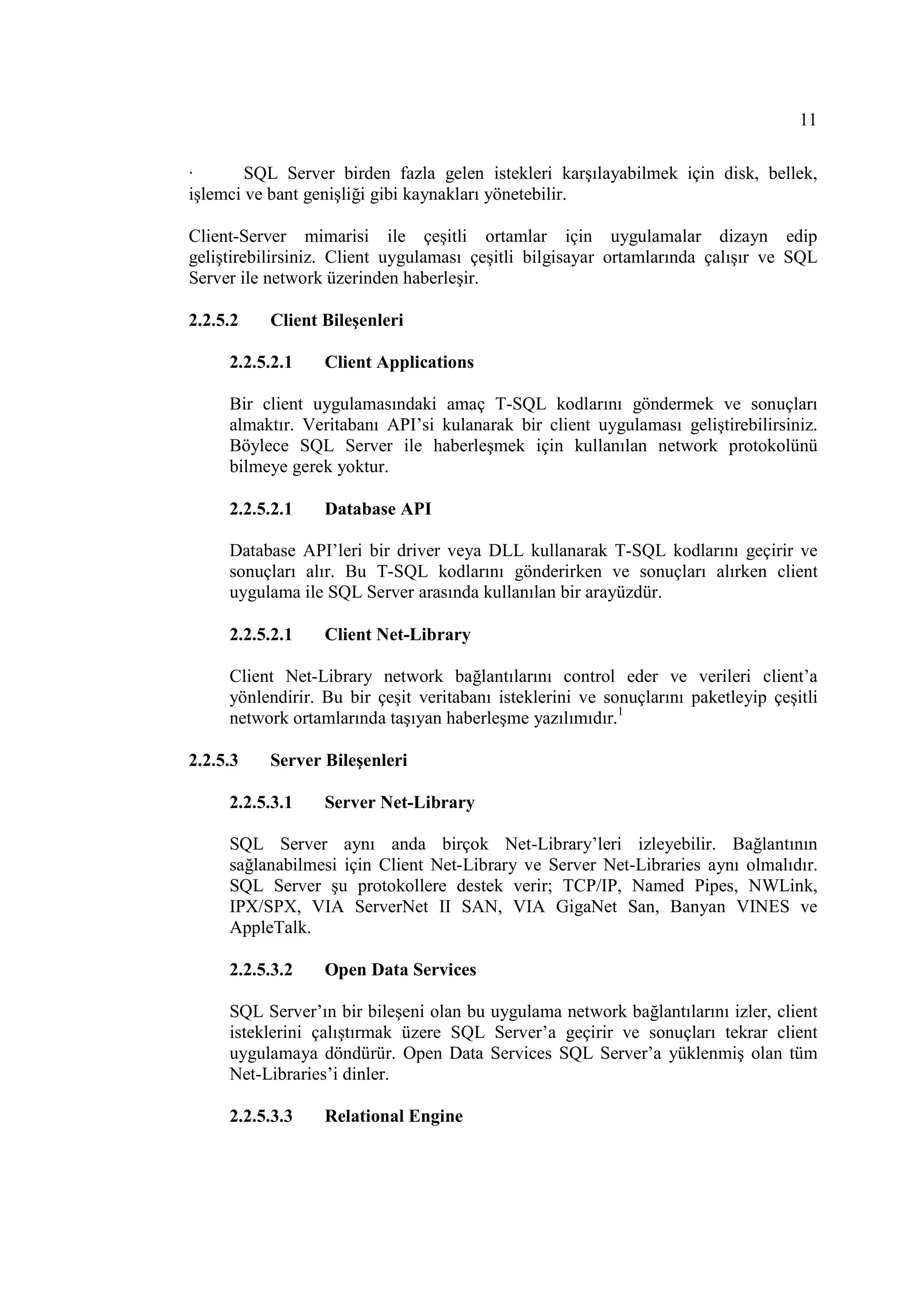 11

· SQL Server birden fazla gelen istekleri karşılayabilmek için disk, bellek, işlemci ve bant genişliği gibi kaynakları yönetebilir.

Client-Server mimarisi ile çeşitli ortamlar için uygulamalar dizayn edip geliştirebilirsiniz. Client uygulaması çeşitli bilgisayar ortamlarında çalışır ve SQL Server ile network üzerinden haberleşir.

2.2.5.2 Client Bileşenleri

2.2.5.2.1 Client Applications

Bir client uygulamasındaki amaç T-SQL kodlarını göndermek ve sonuçları almaktır. Veritabanı API'si kulanarak bir client uygulaması geliştirebilirsiniz. Böylece SQL Server ile haberleşmek için kullanılan network protokolünü bilmeye gerek yoktur.

2.2.5.2.1 Database API

Database API'leri bir driver veya DLL kullanarak T-SQL kodlarını geçirir ve sonuçları alır. Bu T-SQL kodlarını gönderirken ve sonuçları alırken client uygulama ile SQL Server arasında kullanılan bir arayüzdür.

2.2.5.2.1 Client Net-Library

Client Net-Library network bağlantılarını control eder ve verileri client'a yönlendirir. Bu bir çeşit veritabanı isteklerini ve sonuçlarını paketleyip çeşitli network ortamlarında taşıyan haberleşme yazılımıdır.$^1$

2.2.5.3 Server Bileşenleri

2.2.5.3.1 Server Net-Library

SQL Server aynı anda birçok Net-Library'leri izleyebilir. Bağlantının sağlanabilmesi için Client Net-Library ve Server Net-Libraries aynı olmalıdır. SQL Server şu protokollere destek verir; TCP/IP, Named Pipes, NWLink, IPX/SPX, VIA ServerNet II SAN, VIA GigaNet San, Banyan VINES ve AppleTalk.

2.2.5.3.2 Open Data Services

SQL Server'ın bir bileşeni olan bu uygulama network bağlantılarını izler, client isteklerini çalıştırmak üzere SQL Server'a geçirir ve sonuçları tekrar client uygulamaya döndürür. Open Data Services SQL Server'a yüklenmiş olan tüm Net-Libraries'i dinler.

2.2.5.3.3 Relational Engine